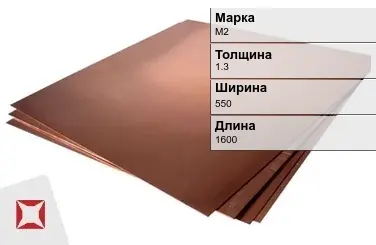 Марка
М2

Толщина
1.3

Ширина
550

Длина
1600